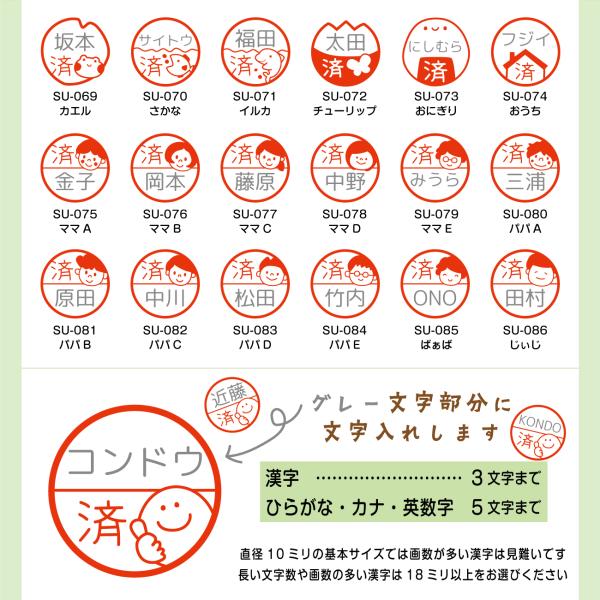 坂本
済
SU-069
カエル

サイトウ
済
SU-070
さかな

福田
済
SU-071
イルカ

太田
済
SU-072
チューリップ

にしむら
済
SU-073
おにぎり

フジイ
済
SU-074
おうち

済
金子
SU-075
ママA

済
岡本
SU-076
ママB

済
藤原
SU-077
ママC

済
中野
SU-078
ママD

済
みうら
SU-079
ママE

済
三浦
SU-080
パパA

済
原田
SU-081
パパB

済
中川
SU-082
パパC

済
松田
SU-083
パパD

済
竹内
SU-084
パパE

済
ONO
SU-085
ばぁば

済
田村
SU-086
じぃじ

近藤
済

グレー文字部分に
文字入れします

KONDO
済

コンドウ
済

漢字 3文字まで
ひらがな・カナ・英数字 5文字まで

直径10ミリの基本サイズでは画数が多い漢字は見難いです
長い文字数や画数の多い漢字は18ミリ以上をお選びください